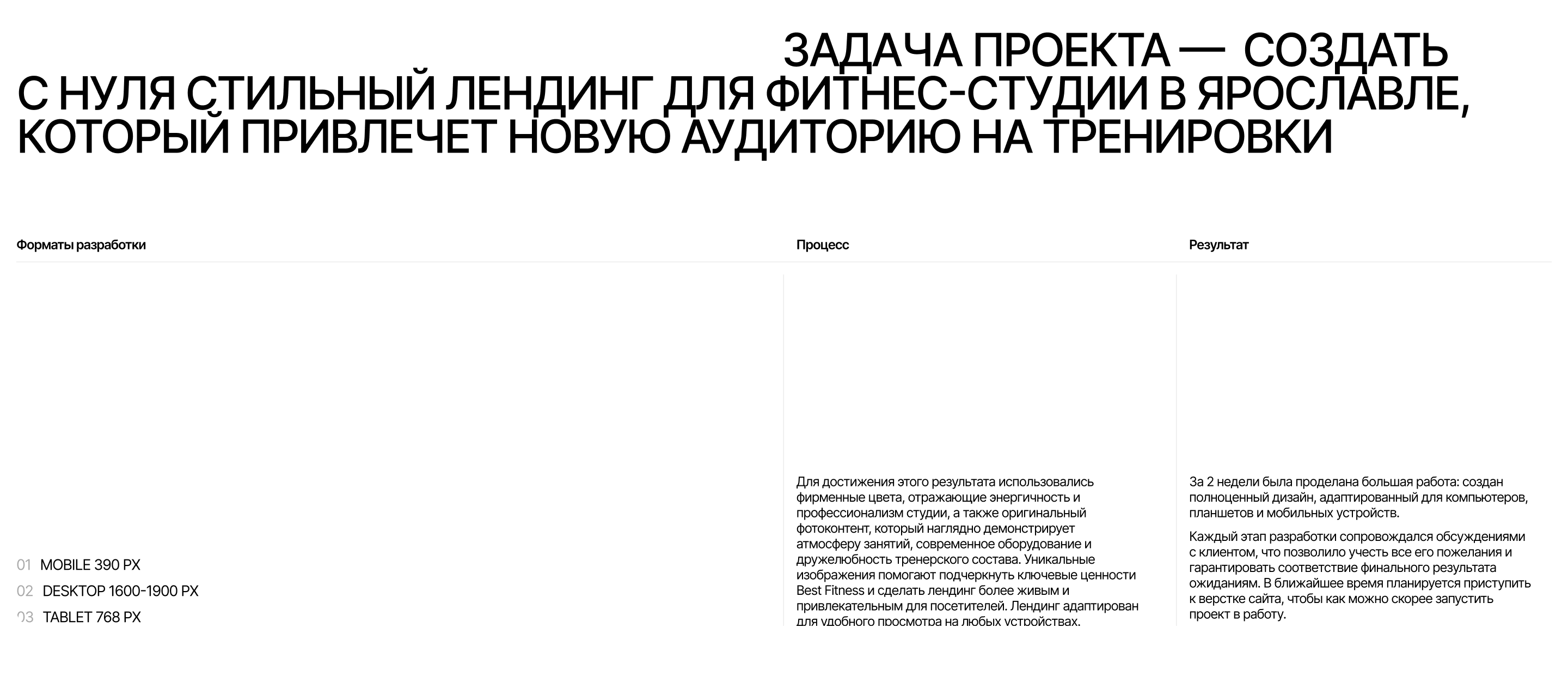 ЗАДАЧА ПРОЕКТА — СОЗДАТЬ С НУЛЯ СТИЛЬНЫЙ ЛЕНДИНГ ДЛЯ ФИТНЕС-СТУДИИ В ЯРОСЛАВЛЕ, КОТОРЫЙ ПРИВЛЕЧЕТ НОВУЮ АУДИТОРИЮ НА ТРЕНИРОВКИ

Форматы разработки

01 MOBILE 390 PX
02 DESKTOP 1600-1900 PX
03 TABLET 768 PX

Процесс

Для достижения этого результата использовались фирменные цвета, отражающие энергичность и профессионализм студии, а также оригинальный фотоконтент, который наглядно демонстрирует атмосферу занятий, современное оборудование и дружелюбность тренерского состава. Уникальные изображения помогают подчеркнуть ключевые ценности Best Fitness и сделать лендинг более живым и привлекательным для посетителей. Лендинг адаптирован для удобного просмотра на любых устройствах.

Результат

За 2 недели была проделана большая работа: создан полноценный дизайн, адаптированный для компьютеров, планшетов и мобильных устройств.

Каждый этап разработки сопровождался обсуждениями с клиентом, что позволило учесть все его пожелания и гарантировать соответствие финального результата ожиданиям. В ближайшее время планируется приступить к верстке сайта, чтобы как можно скорее запустить проект в работу.